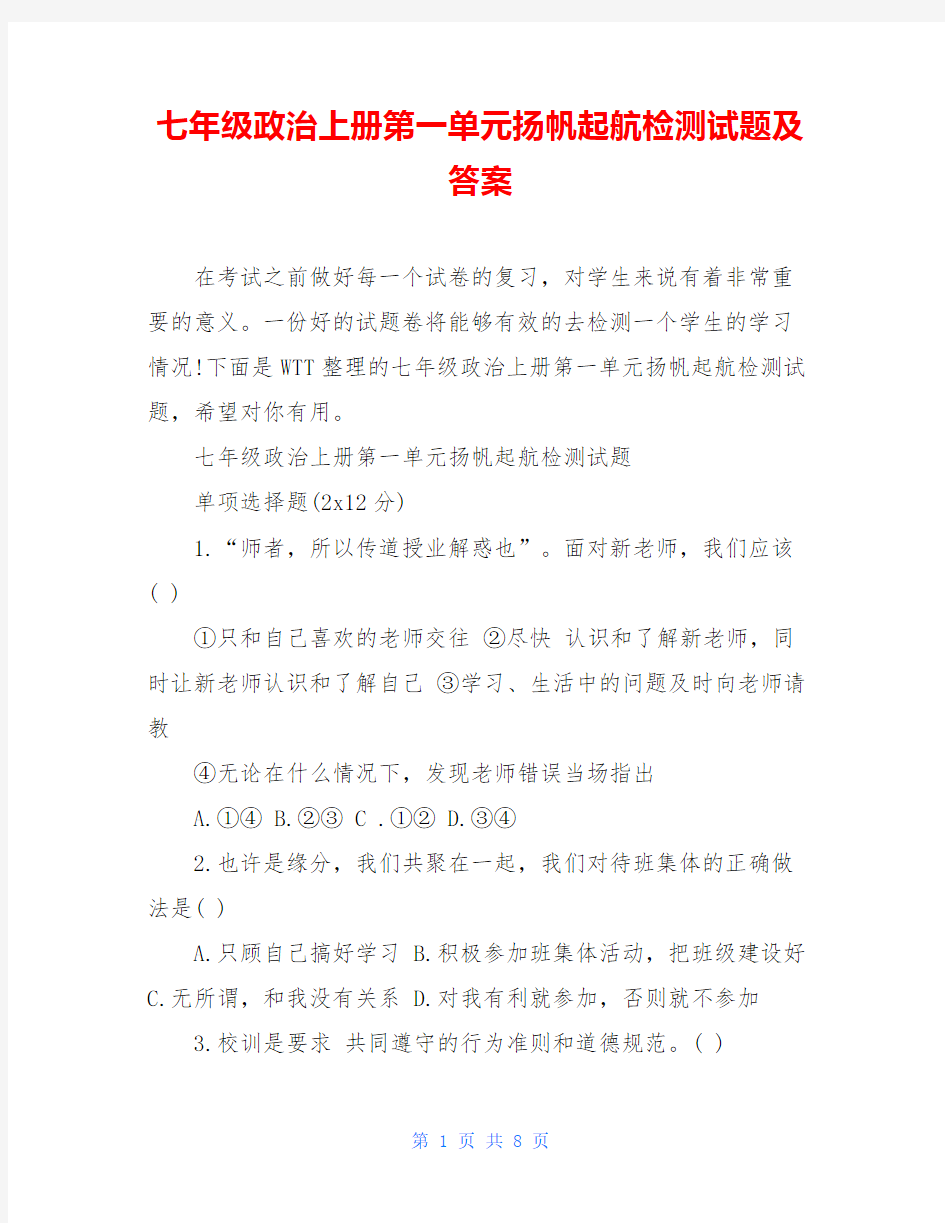 七年级政治上册第一单元扬帆起航检测试题及答案

在考试之前做好每一个试卷的复习，对学生来说有着非常重要的意义。一份好的试题卷将能够有效的去检测一个学生的学习情况!下面是WTT整理的七年级政治上册第一单元扬帆起航检测试题，希望对你有用。

七年级政治上册第一单元扬帆起航检测试题

单项选择题(2x12分)

1.“师者，所以传道授业解惑也”。面对新老师，我们应该( )

①只和自己喜欢的老师交往 ②尽快 认识和了解新老师，同时让新老师认识和了解自己 ③学习、生活中的问题及时向老师请教

④无论在什么情况下，发现老师错误当场指出

A.①④ B.②③ C .①② D.③④

2.也许是缘分，我们共聚在一起，我们对待班集体的正确做法是( )

A.只顾自己搞好学习 B.积极参加班集体活动，把班级建设好 C.无所谓，和我没有关系 D.对我有利就参加，否则就不参加

3.校训是要求 共同遵守的行为准则和道德规范。( )

第 1 页 共 8 页